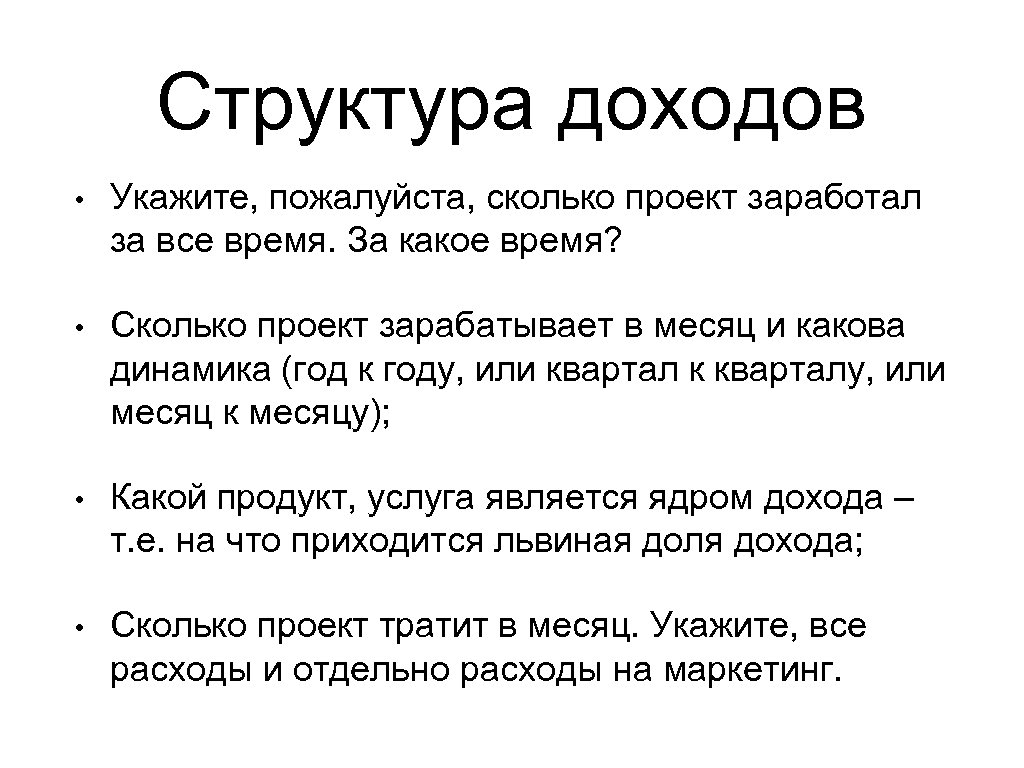 Структура доходов

• Укажите, пожалуйста, сколько проект заработал за все время. За какое время?

• Сколько проект зарабатывает в месяц и какова динамика (год к году, или квартал к кварталу, или месяц к месяцу);

• Какой продукт, услуга является ядром дохода – т.е. на что приходится львиная доля дохода;

• Сколько проект тратит в месяц. Укажите, все расходы и отдельно расходы на маркетинг.